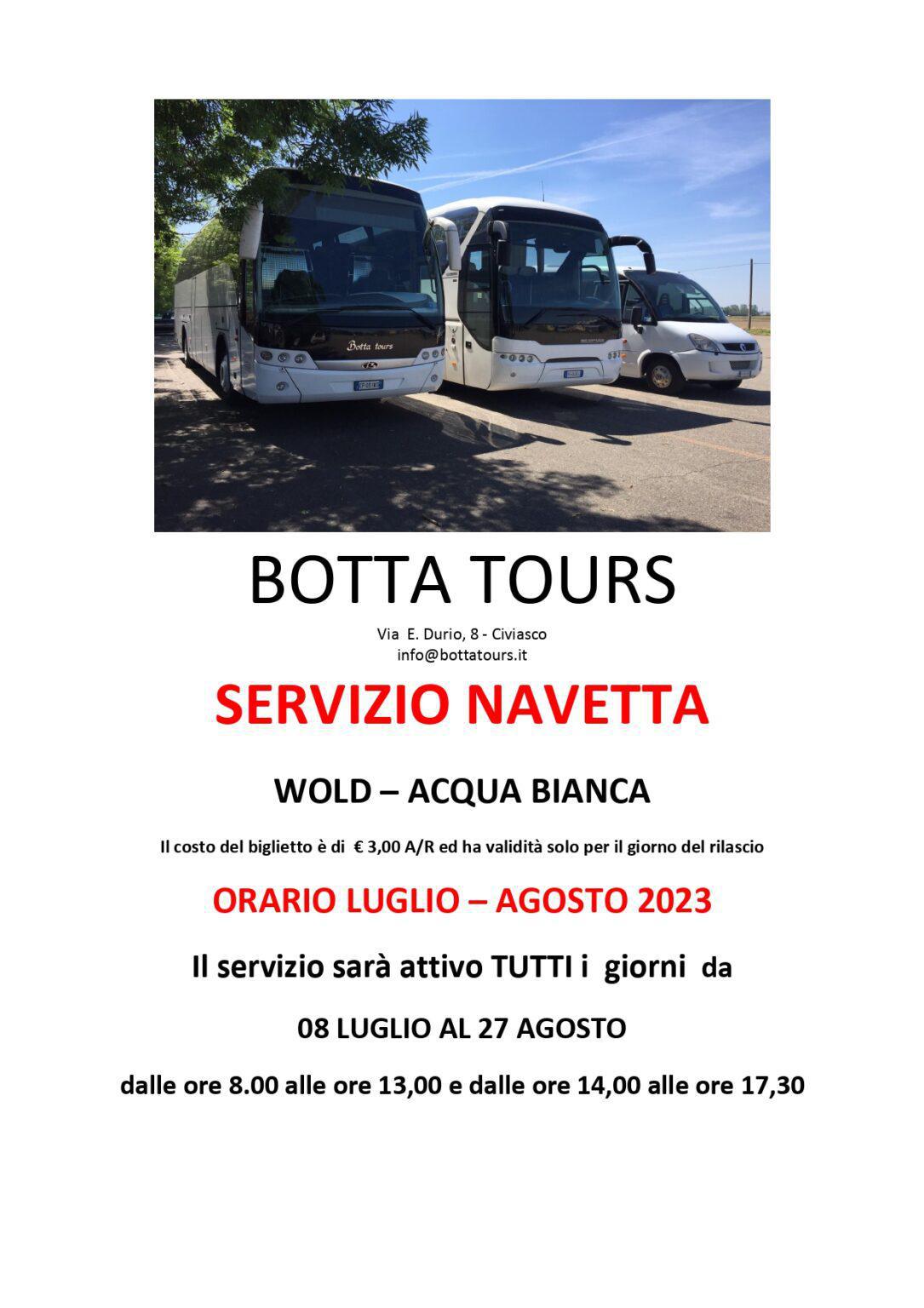 Botta tours

BOTTA TOURS

Via E. Durio, 8 - Civiasco
info@bottatours.it

SERVIZIO NAVETTA

WOLD – ACQUA BIANCA

Il costo del biglietto è di € 3,00 A/R ed ha validità solo per il giorno del rilascio

ORARIO LUGLIO – AGOSTO 2023

Il servizio sarà attivo TUTTI i giorni da

08 LUGLIO AL 27 AGOSTO

dalle ore 8.00 alle ore 13,00 e dalle ore 14,00 alle ore 17,30